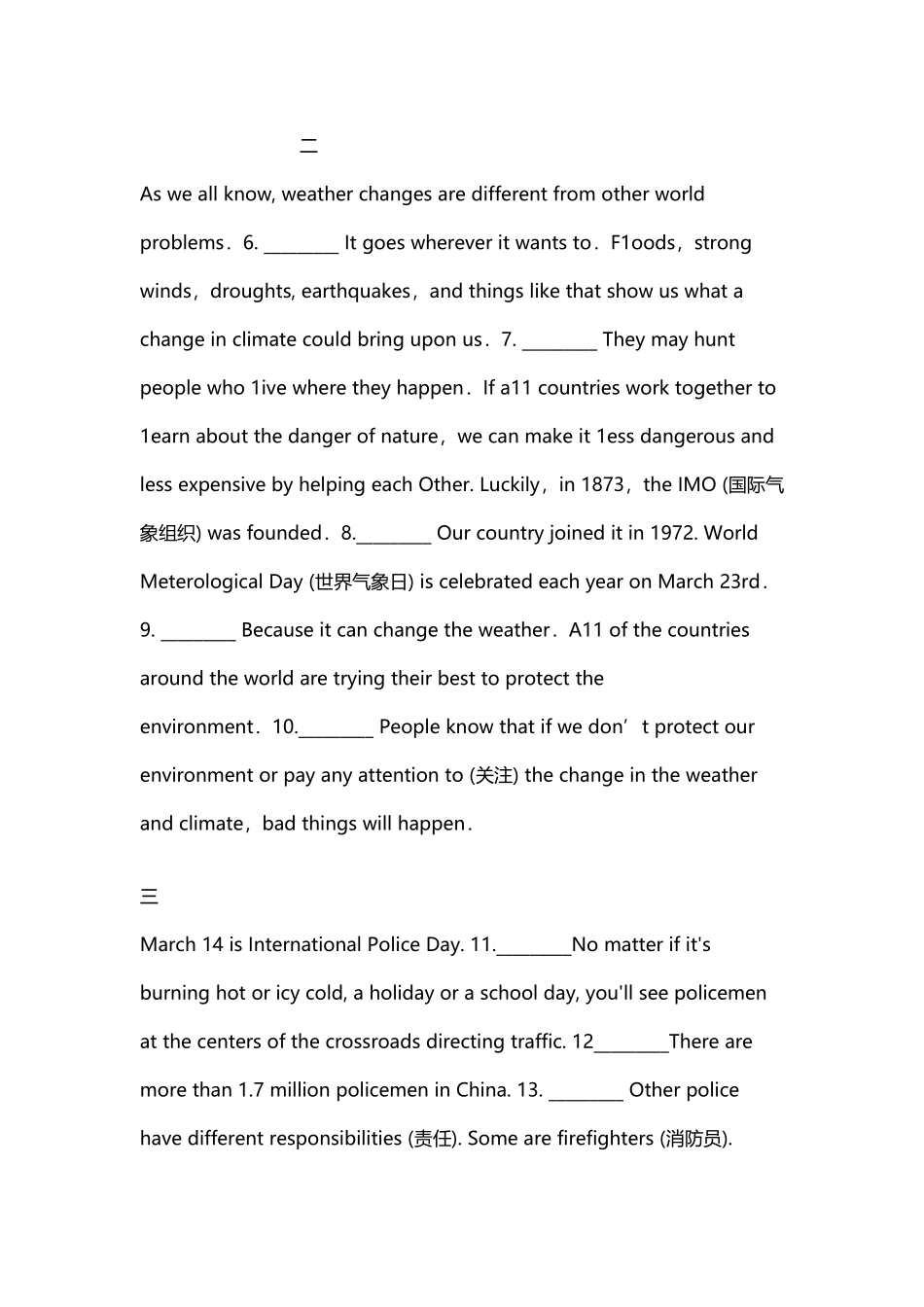 二

As we all know, weather changes are different from other world problems．6. ________ It goes wherever it wants to．F1oods，strong winds，droughts, earthquakes，and things like that show us what a change in climate could bring upon us．7. ________ They may hunt people who 1ive where they happen．If a11 countries work together to 1earn about the danger of nature，we can make it 1ess dangerous and less expensive by helping each Other. Luckily，in 1873，the IMO (国际气象组织) was founded．8.________ Our country joined it in 1972. World Meterological Day (世界气象日) is celebrated each year on March 23rd．9. ________ Because it can change the weather．A11 of the countries around the world are trying their best to protect the environment．10.________ People know that if we don’t protect our environment or pay any attention to (关注) the change in the weather and climate，bad things will happen．

三

March 14 is International Police Day. 11.________No matter if it's burning hot or icy cold, a holiday or a school day, you'll see policemen at the centers of the crossroads directing traffic. 12________There are more than 1.7 million policemen in China. 13. ________ Other police have different responsibilities (责任). Some are firefighters (消防员).